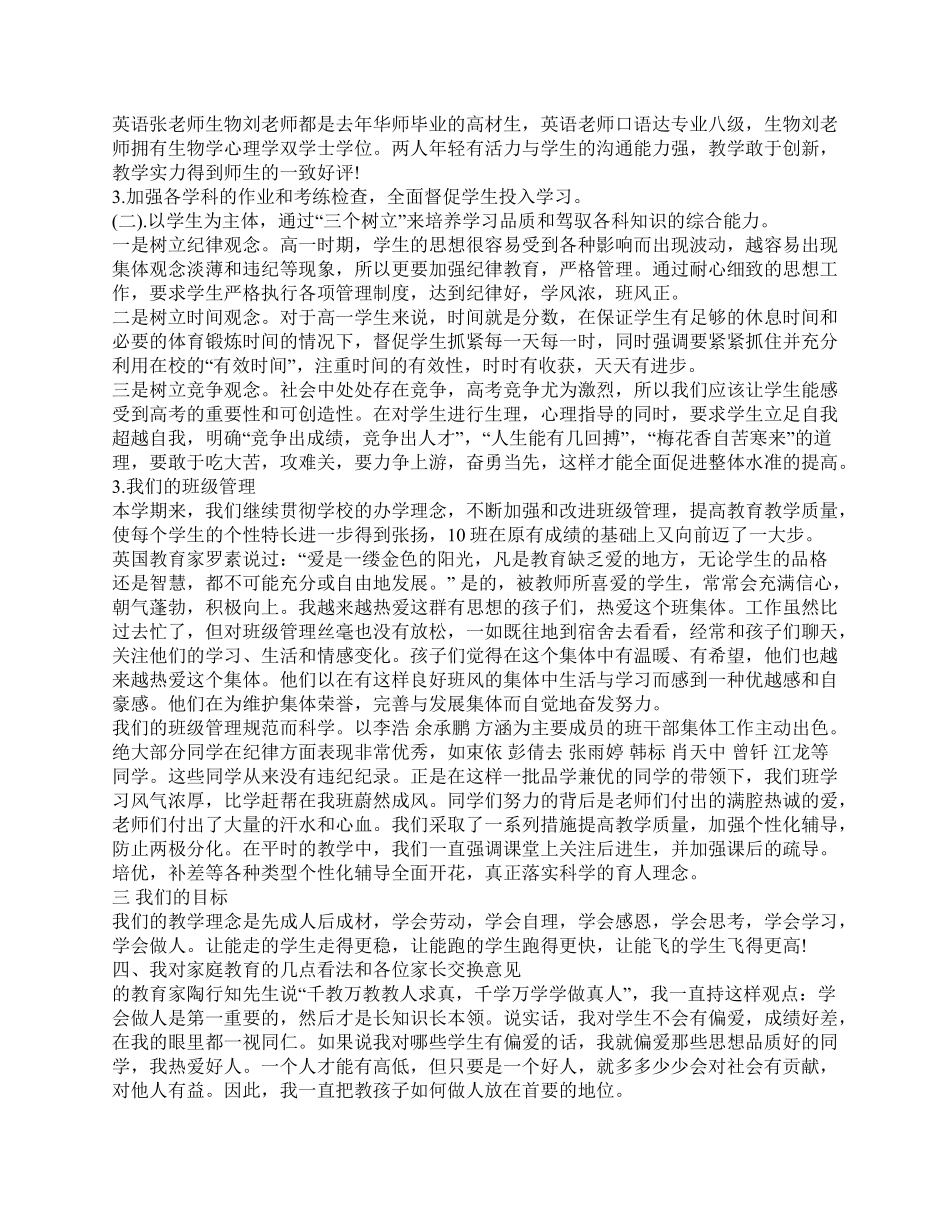 英语张老师生物刘老师都是去年华师毕业的高材生，英语老师口语达专业八级，生物刘老师拥有生物学心理学双学士学位。两人年轻有活力与学生的沟通能力强，教学敢于创新，教学实力得到师生的一致好评!
3.加强各学科的作业和考练检查，全面督促学生投入学习。
(二).以学生为主体，通过“三个树立”来培养学习品质和驾驭各科知识的综合能力。
一是树立纪律观念。高一时期，学生的思想很容易受到各种影响而出现波动，越容易出现集体观念淡薄和违纪等现象，所以更要加强纪律教育，严格管理。通过耐心细致的思想工作，要求学生严格执行各项管理制度，达到纪律好，学风浓，班风正。
二是树立时间观念。对于高一学生来说，时间就是分数，在保证学生有足够的休息时间和必要的体育锻炼时间的情况下，督促学生抓紧每一天每一时，同时强调要紧紧抓住并充分利用在校的“有效时间”，注重时间的有效性，时时有收获，天天有进步。
三是树立竞争观念。社会中处处存在竞争，高考竞争尤为激烈，所以我们应该让学生能感受到高考的重要性和可创造性。在对学生进行生理，心理指导的同时，要求学生立足自我超越自我，明确“竞争出成绩，竞争出人才”，“人生能有几回搏”，“梅花香自苦寒来”的道理，要敢于吃大苦，攻难关，要力争上游，奋勇当先，这样才能全面促进整体水准的提高。
3.我们的班级管理
本学期来，我们继续贯彻学校的办学理念，不断加强和改进班级管理，提高教育教学质量，使每个学生的个性特长进一步得到张扬，10 班在原有成绩的基础上又向前迈了一大步。
英国教育家罗素说过：“爱是一缕金色的阳光，凡是教育缺乏爱的地方，无论学生的品格还是智慧，都不可能充分或自由地发展。” 是的，被教师所喜爱的学生，常常会充满信心，朝气蓬勃，积极向上。我越来越热爱这群有思想的孩子们，热爱这个班集体。工作虽然比过去忙了，但对班级管理丝毫也没有放松，一如既往地到宿舍去看看，经常和孩子们聊天，关注他们的学习、生活和情感变化。孩子们觉得在这个集体中有温暖、有希望，他们也越来越热爱这个集体。他们以在有这样良好班风的集体中生活与学习而感到一种优越感和自豪感。他们在为维护集体荣誉，完善与发展集体而自觉地奋发努力。
我们的班级管理规范而科学。以李浩 余承鹏 方涵为主要成员的班干部集体工作主动出色。绝大部分同学在纪律方面表现非常优秀，如束依 彭倩去 张雨婷 韩标 肖天中 曾钎 江龙等同学。这些同学从来没有违纪纪录。正是在这样一批品学兼优的同学的带领下，我们班学习风气浓厚，比学赶帮在我班蔚然成风。同学们努力的背后是老师们付出的满腔热诚的爱，老师们付出了大量的汗水和心血。我们采取了一系列措施提高教学质量，加强个性化辅导，防止两极分化。在平时的教学中，我们一直强调课堂上关注后进生，并加强课后的疏导。培优，补差等各种类型个性化辅导全面开花，真正落实科学的育人理念。
三 我们的目标
我们的教学理念是先成人后成材，学会劳动，学会自理，学会感恩，学会思考，学会学习，学会做人。让能走的学生走得更稳，让能跑的学生跑得更快，让能飞的学生飞得更高!
四、我对家庭教育的几点看法和各位家长交换意见
的教育家陶行知先生说“千教万教教人求真，千学万学学做真人”，我一直持这样观点：学会做人是第一重要的，然后才是长知识长本领。说实话，我对学生不会有偏爱，成绩好差，在我的眼里都一视同仁。如果说我对哪些学生有偏爱的话，我就偏爱那些思想品质好的同学，我热爱好人。一个人才能有高低，但只要是一个好人，就多多少少会对社会有贡献，对他人有益。因此，我一直把教孩子如何做人放在首要的地位。